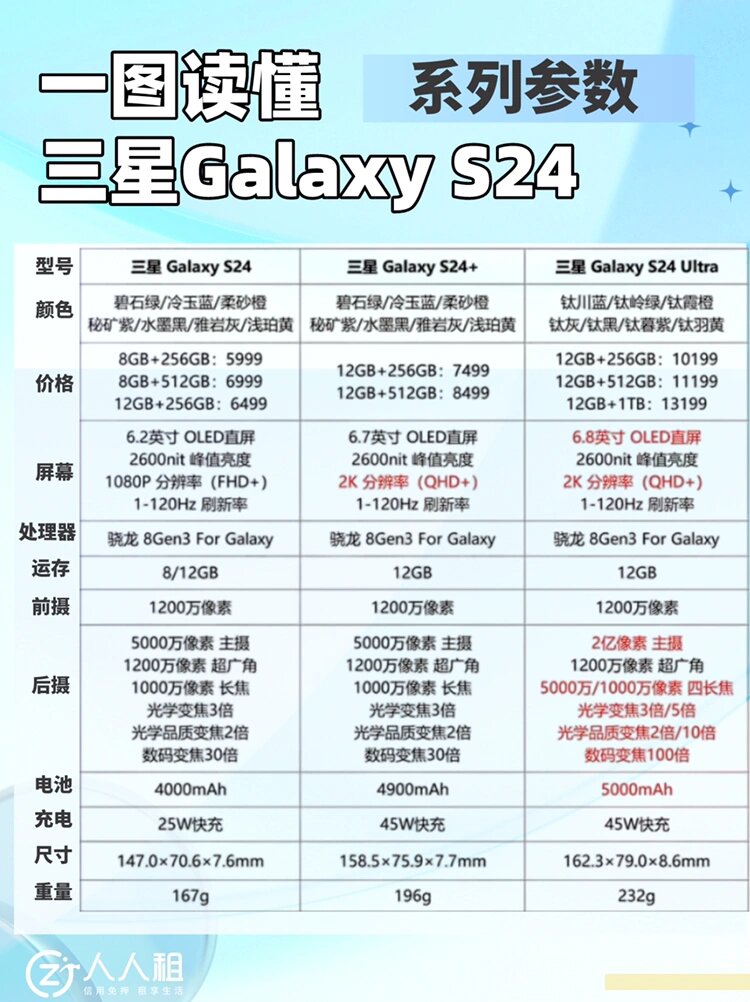 一图读懂 系列参数
三星Galaxy S24

| 型号 | 三星 Galaxy S24 | 三星 Galaxy S24+ | 三星 Galaxy S24 Ultra |
|---|---|---|---|
| 颜色 | 碧石绿/冷玉蓝/柔砂橙 秘矿紫/水墨黑/雅岩灰/浅珀黄 | 碧石绿/冷玉蓝/柔砂橙 秘矿紫/水墨黑/雅岩灰/浅珀黄 | 钛川蓝/钛岭绿/钛霞橙 钛灰/钛黑/钛暮紫/钛羽黄 |
| 价格 | 8GB+256GB：5999 8GB+512GB：6999 12GB+256GB：6499 | 12GB+256GB：7499 12GB+512GB：8499 | 12GB+256GB：10199 12GB+512GB：11199 12GB+1TB：13199 |
| 屏幕 | 6.2英寸 OLED直屏 2600nit 峰值亮度 1080P 分辨率（FHD+） 1-120Hz 刷新率 | 6.7英寸 OLED直屏 2600nit 峰值亮度 2K 分辨率（QHD+） 1-120Hz 刷新率 | 6.8英寸 OLED直屏 2600nit 峰值亮度 2K 分辨率（QHD+） 1-120Hz 刷新率 |
| 处理器 | 骁龙 8Gen3 For Galaxy | 骁龙 8Gen3 For Galaxy | 骁龙 8Gen3 For Galaxy |
| 运存 | 8/12GB | 12GB | 12GB |
| 前摄 | 1200万像素 | 1200万像素 | 1200万像素 |
| 后摄 | 5000万像素 主摄 1200万像素 超广角 1000万像素 长焦 光学变焦3倍 光学品质变焦2倍 数码变焦30倍 | 5000万像素 主摄 1200万像素 超广角 1000万像素 长焦 光学变焦3倍 光学品质变焦2倍 数码变焦30倍 | 2亿像素 主摄 1200万像素 超广角 5000万/1000万像素 四长焦 光学变焦3倍/5倍 光学品质变焦2倍/10倍 数码变焦100倍 |
| 电池 | 4000mAh | 4900mAh | 5000mAh |
| 充电 | 25W快充 | 45W快充 | 45W快充 |
| 尺寸 | 147.0×70.6×7.6mm | 158.5×75.9×7.7mm | 162.3×79.0×8.6mm |
| 重量 | 167g | 196g | 232g |

人人租
信用免押 租享生活